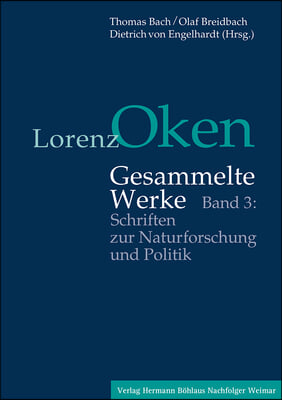 Thomas Bach / Olaf Breidbach
Dietrich von Engelhardt (Hrsg.)

Lorenz Oken

Gesammelte Werke Band 3:
Schriften zur Naturforschung und Politik

Verlag Hermann Böhlaus Nachfolger Weimar